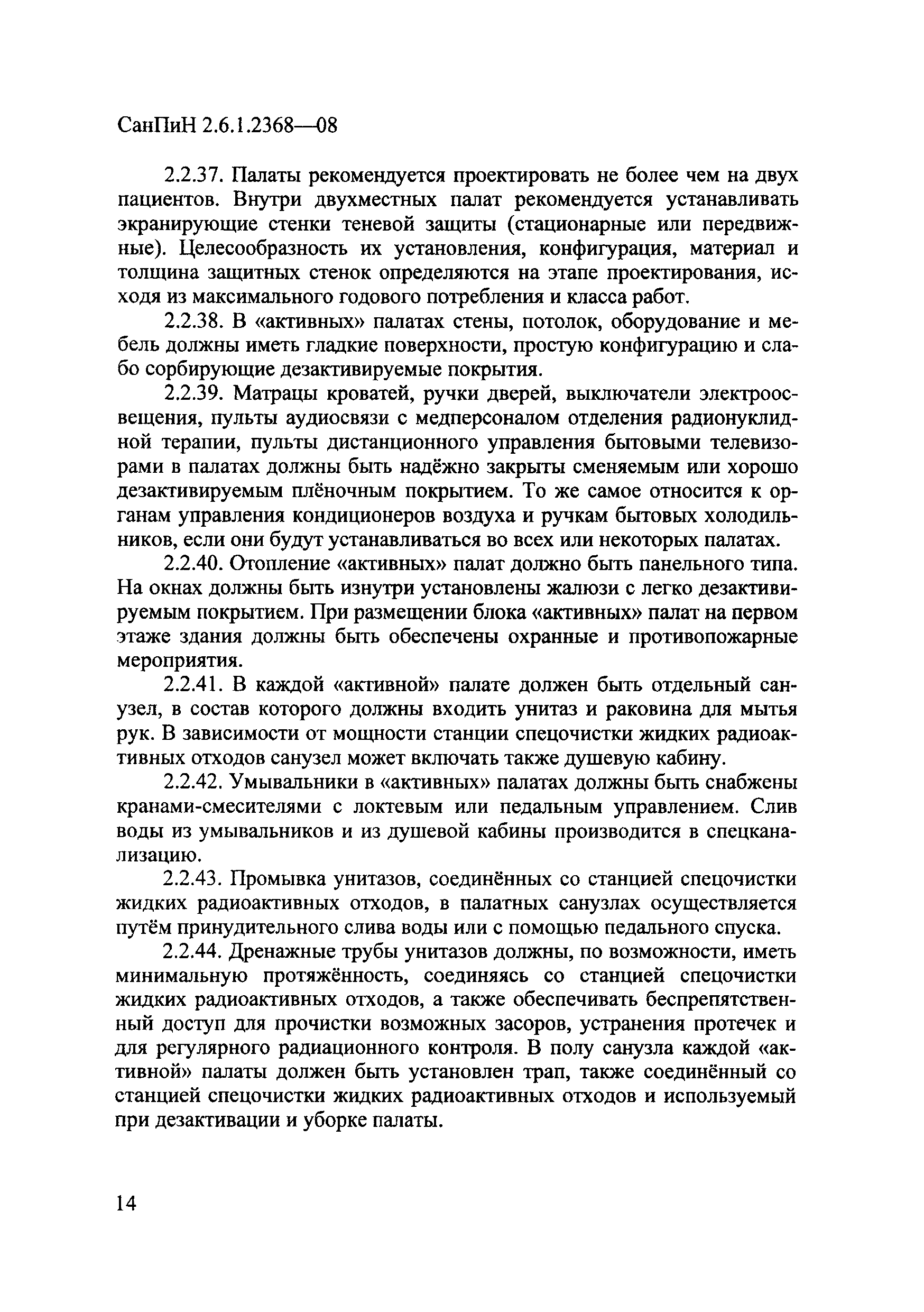 СанПиН 2.6.1.2368—08

2.2.37. Палаты рекомендуется проектировать не более чем на двух пациентов. Внутри двухместных палат рекомендуется устанавливать экранирующие стенки теневой защиты (стационарные или передвижные). Целесообразность их установления, конфигурация, материал и толщина защитных стенок определяются на этапе проектирования, исходя из максимального годового потребления и класса работ.

2.2.38. В «активных» палатах стены, потолок, оборудование и мебель должны иметь гладкие поверхности, простую конфигурацию и слабо сорбирующие дезактивируемые покрытия.

2.2.39. Матрацы кроватей, ручки дверей, выключатели электроосвещения, пульты аудиосвязи с медперсоналом отделения радионуклидной терапии, пульты дистанционного управления бытовыми телевизорами в палатах должны быть надёжно закрыты сменяемым или хорошо дезактивируемым плёночным покрытием. То же самое относится к органам управления кондиционеров воздуха и ручкам бытовых холодильников, если они будут устанавливаться во всех или некоторых палатах.

2.2.40. Отопление «активных» палат должно быть панельного типа. На окнах должны быть изнутри установлены жалюзи с легко дезактивируемым покрытием. При размещении блока «активных» палат на первом этаже здания должны быть обеспечены охранные и противопожарные мероприятия.

2.2.41. В каждой «активной» палате должен быть отдельный санузел, в состав которого должны входить унитаз и раковина для мытья рук. В зависимости от мощности станции спецочистки жидких радиоактивных отходов санузел может включать также душевую кабину.

2.2.42. Умывальники в «активных» палатах должны быть снабжены кранами-смесителями с локтевым или педальным управлением. Слив воды из умывальников и из душевой кабины производится в спецканализацию.

2.2.43. Промывка унитазов, соединённых со станцией спецочистки жидких радиоактивных отходов, в палатных санузлах осуществляется путём принудительного слива воды или с помощью педального спуска.

2.2.44. Дренажные трубы унитазов должны, по возможности, иметь минимальную протяжённость, соединяясь со станцией спецочистки жидких радиоактивных отходов, а также обеспечивать беспрепятственный доступ для прочистки возможных засоров, устранения протечек и для регулярного радиационного контроля. В полу санузла каждой «активной» палаты должен быть установлен трап, также соединённый со станцией спецочистки жидких радиоактивных отходов и используемый при дезактивации и уборке палаты.

14